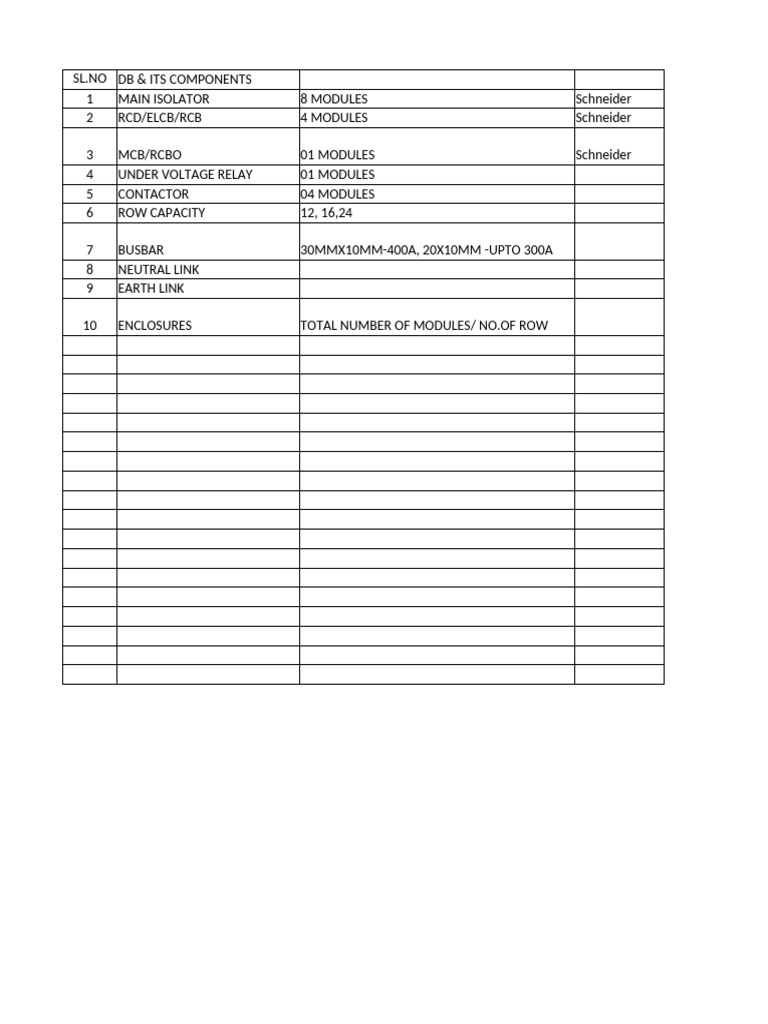 | SL.NO | DB & ITS COMPONENTS | | |
|---|---|---|---|
| 1 | MAIN ISOLATOR | 8 MODULES | Schneider |
| 2 | RCD/ELCB/RCB | 4 MODULES | Schneider |
| 3 | MCB/RCBO | 01 MODULES | Schneider |
| 4 | UNDER VOLTAGE RELAY | 01 MODULES | |
| 5 | CONTACTOR | 04 MODULES | |
| 6 | ROW CAPACITY | 12, 16,24 | |
| 7 | BUSBAR | 30MMX10MM-400A, 20X10MM -UPTO 300A | |
| 8 | NEUTRAL LINK | | |
| 9 | EARTH LINK | | |
| 10 | ENCLOSURES | TOTAL NUMBER OF MODULES/ NO.OF ROW | |